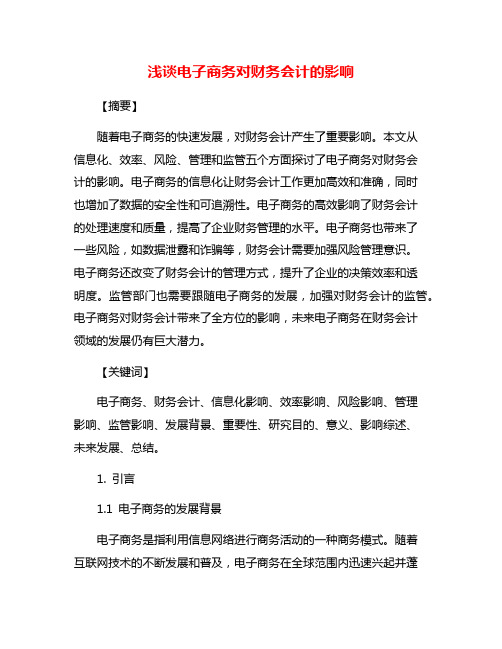 浅谈电子商务对财务会计的影响

【摘要】

随着电子商务的快速发展，对财务会计产生了重要影响。本文从信息化、效率、风险、管理和监管五个方面探讨了电子商务对财务会计的影响。电子商务的信息化让财务会计工作更加高效和准确，同时也增加了数据的安全性和可追溯性。电子商务的高效影响了财务会计的处理速度和质量，提高了企业财务管理的水平。电子商务也带来了一些风险，如数据泄露和诈骗等，财务会计需要加强风险管理意识。电子商务还改变了财务会计的管理方式，提升了企业的决策效率和透明度。监管部门也需要跟随电子商务的发展，加强对财务会计的监管。电子商务对财务会计带来了全方位的影响，未来电子商务在财务会计领域的发展仍有巨大潜力。

【关键词】

电子商务、财务会计、信息化影响、效率影响、风险影响、管理影响、监管影响、发展背景、重要性、研究目的、意义、影响综述、未来发展、总结。

1. 引言

1.1 电子商务的发展背景

电子商务是指利用信息网络进行商务活动的一种商务模式。随着互联网技术的不断发展和普及，电子商务在全球范围内迅速兴起并蓬